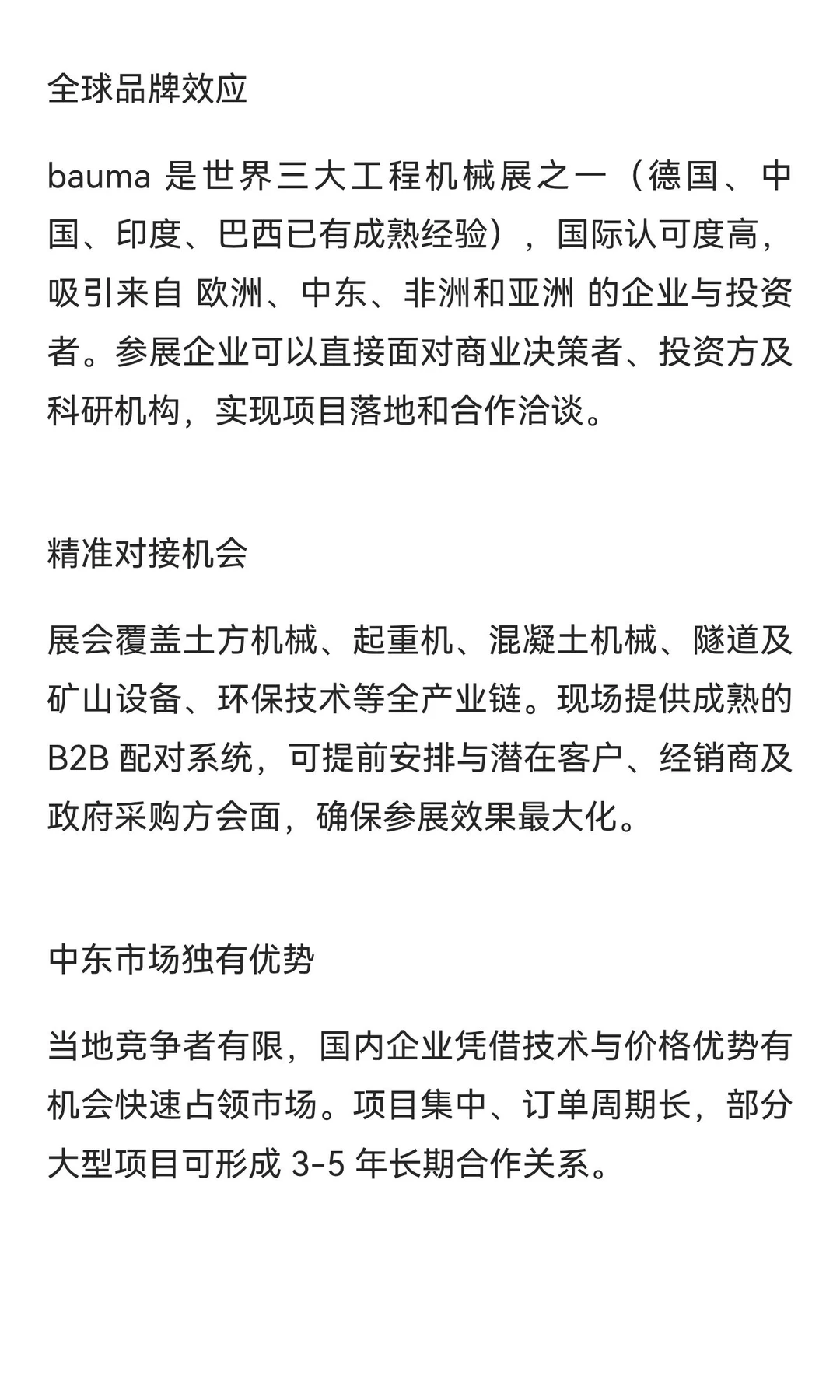 全球品牌效应

bauma 是世界三大工程机械展之一（德国、中国、印度、巴西已有成熟经验），国际认可度高，吸引来自 欧洲、中东、非洲和亚洲 的企业与投资者。参展企业可以直接面对商业决策者、投资方及科研机构，实现项目落地和合作洽谈。

精准对接机会

展会覆盖土方机械、起重机、混凝土机械、隧道及矿山设备、环保技术等全产业链。现场提供成熟的 B2B 配对系统，可提前安排与潜在客户、经销商及政府采购方会面，确保参展效果最大化。

中东市场独有优势

当地竞争者有限，国内企业凭借技术与价格优势有机会快速占领市场。项目集中、订单周期长，部分大型项目可形成 3-5 年长期合作关系。